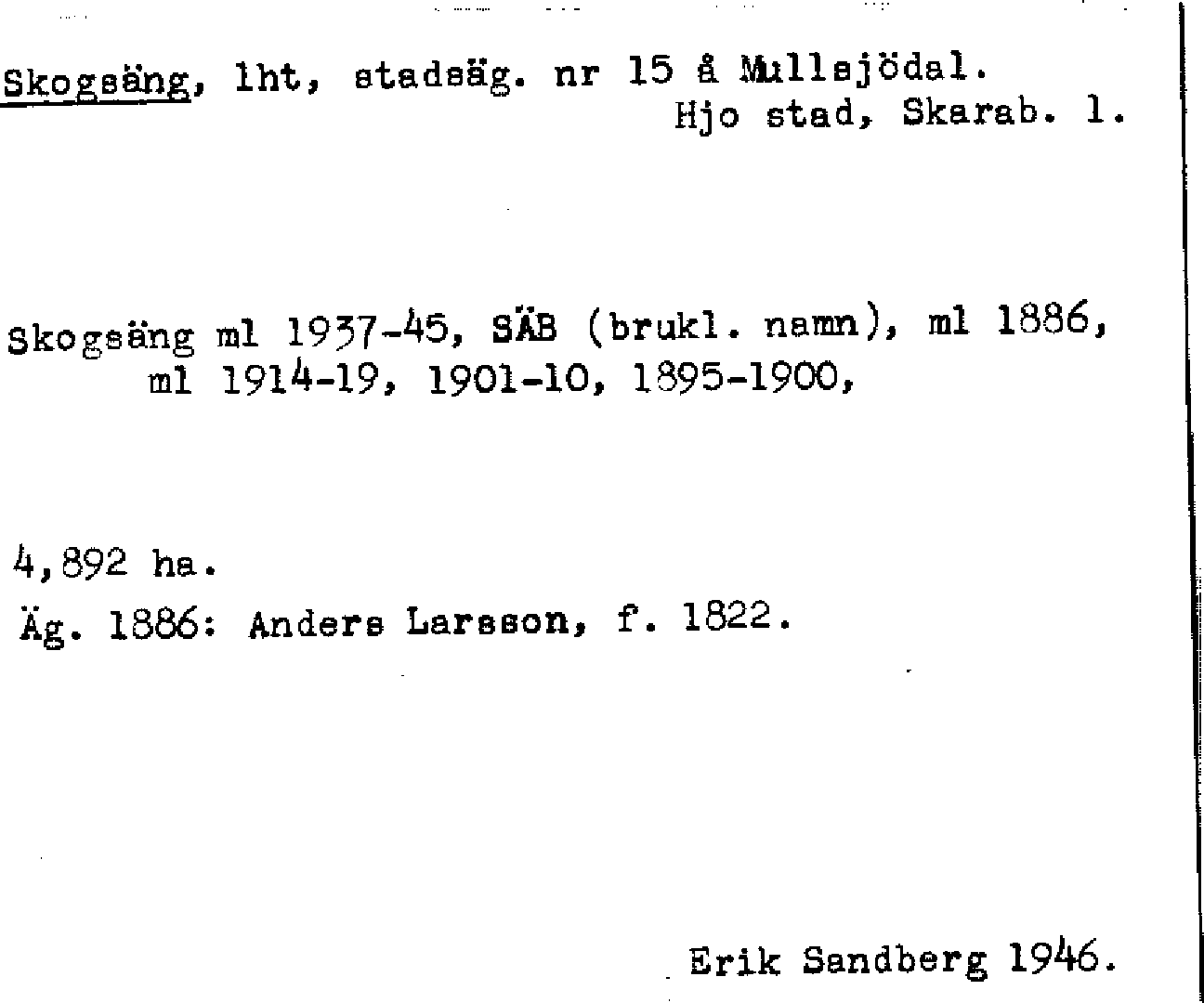 Skogsäng, lht, stadsäg. nr 15 å Mullsjödal.
Hjo stad, Skarab. l.

Skogsäng ml 1937-45, SÄB (brukl. namn), ml 1886, ml 1914-19, 1901-10, 1895-1900,

4,892 ha.
Äg. 1886: Anders Larsson, f. 1822.

Erik Sandberg 1946.